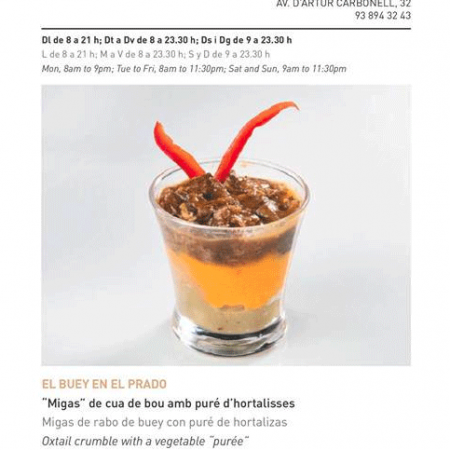 AV. D'ARTUR CARBONELL, 32
93 894 32 43

Dl de 8 a 21 h; Dt a Dv de 8 a 23.30 h; Ds i Dg de 9 a 23.30 h
L de 8 a 21 h; M a V de 8 a 23.30 h; S y D de 9 a 23.30 h
Mon, 8am to 9pm; Tue to Fri, 8am to 11:30pm; Sat and Sun, 9am to 11:30pm

EL BUEY EN EL PRADO
"Migas" de cua de bou amb puré d'hortalisses
Migas de rabo de buey con puré de hortalizas
Oxtail crumble with a vegetable "purée"